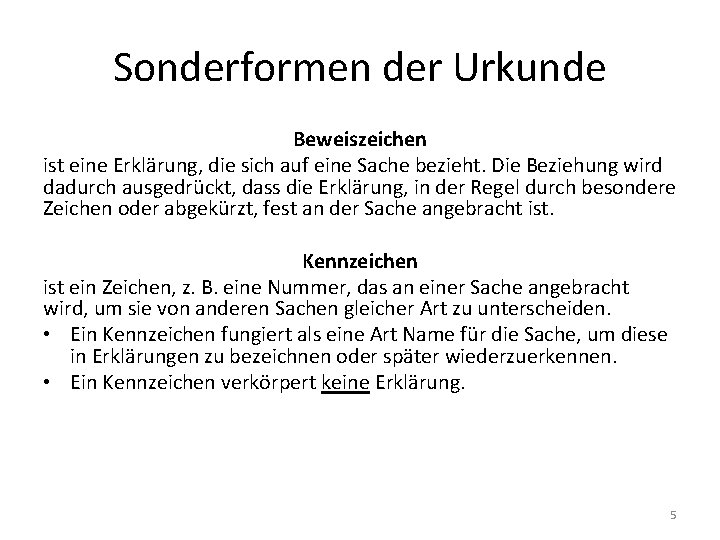 Sonderformen der Urkunde

Beweiszeichen
ist eine Erklärung, die sich auf eine Sache bezieht. Die Beziehung wird dadurch ausgedrückt, dass die Erklärung, in der Regel durch besondere Zeichen oder abgekürzt, fest an der Sache angebracht ist.

Kennzeichen
ist ein Zeichen, z. B. eine Nummer, das an einer Sache angebracht wird, um sie von anderen Sachen gleicher Art zu unterscheiden.
• Ein Kennzeichen fungiert als eine Art Name für die Sache, um diese in Erklärungen zu bezeichnen oder später wiederzuerkennen.
• Ein Kennzeichen verkörpert keine Erklärung.

5